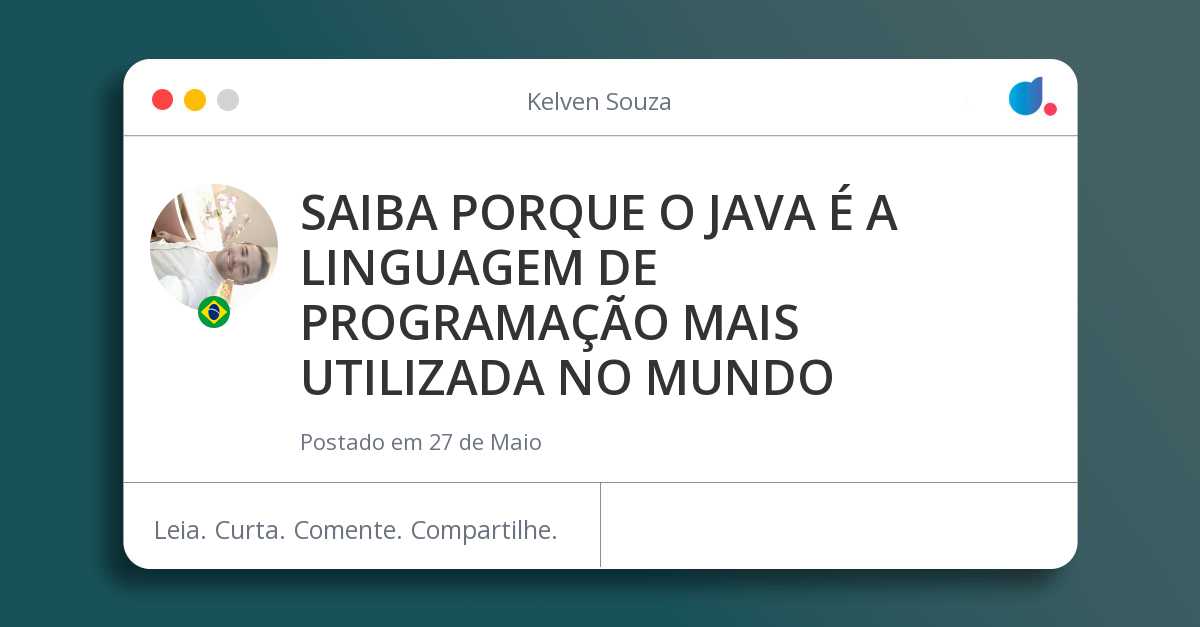 Kelven Souza

SAIBA PORQUE O JAVA É A LINGUAGEM DE PROGRAMAÇÃO MAIS UTILIZADA NO MUNDO

Postado em 27 de Maio

Leia. Curta. Comente. Compartilhe.